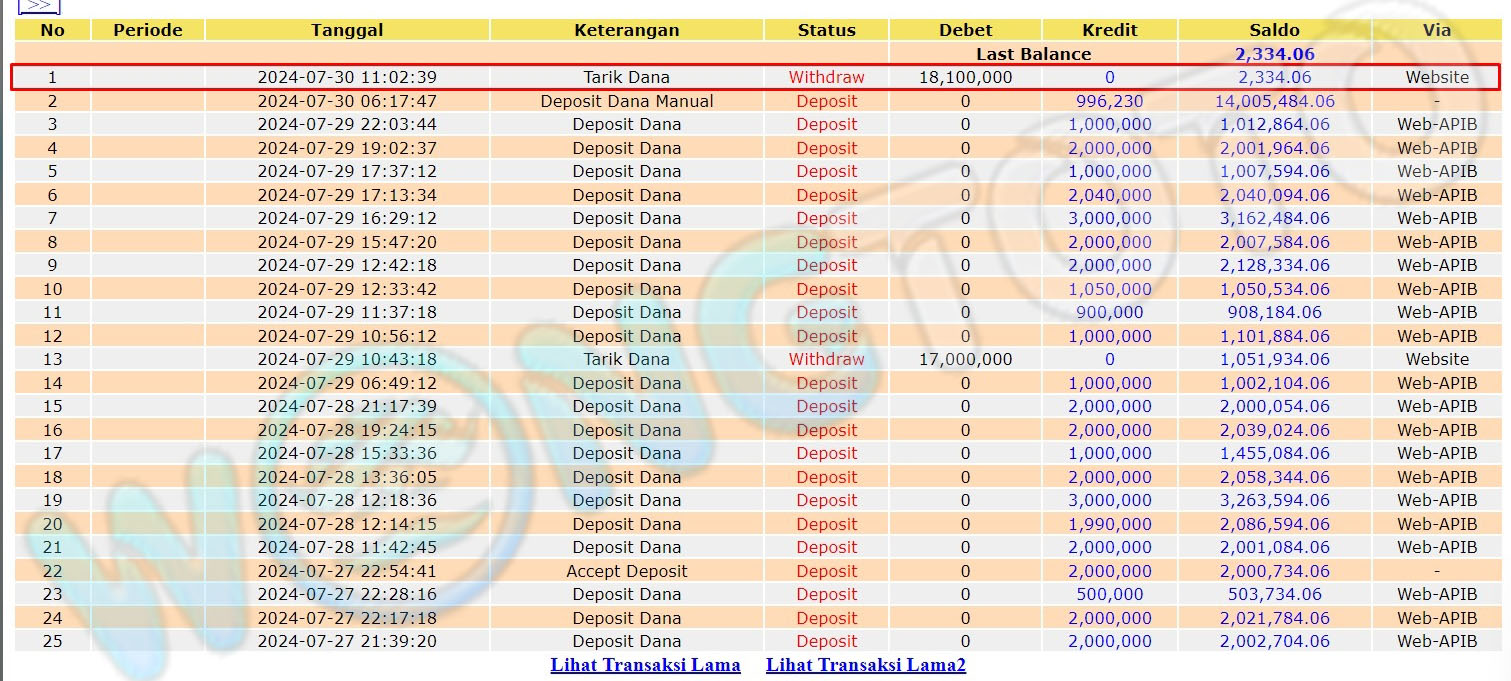 >>

| No | Periode | Tanggal | Keterangan | Status | Debet | Kredit | Saldo | Via |
|---|---|---|---|---|---|---|---|---|
| | | | | | Last Balance | | 2,334.06 | |
| 1 | | 2024-07-30 11:02:39 | Tarik Dana | Withdraw | 18,100,000 | 0 | 2,334.06 | Website |
| 2 | | 2024-07-30 06:17:47 | Deposit Dana Manual | Deposit | 0 | 996,230 | 14,005,484.06 | - |
| 3 | | 2024-07-29 22:03:44 | Deposit Dana | Deposit | 0 | 1,000,000 | 1,012,864.06 | Web-APIB |
| 4 | | 2024-07-29 19:02:37 | Deposit Dana | Deposit | 0 | 2,000,000 | 2,001,964.06 | Web-APIB |
| 5 | | 2024-07-29 17:37:12 | Deposit Dana | Deposit | 0 | 1,000,000 | 1,007,594.06 | Web-APIB |
| 6 | | 2024-07-29 17:13:34 | Deposit Dana | Deposit | 0 | 2,040,000 | 2,040,094.06 | Web-APIB |
| 7 | | 2024-07-29 16:29:12 | Deposit Dana | Deposit | 0 | 3,000,000 | 3,162,484.06 | Web-APIB |
| 8 | | 2024-07-29 15:47:20 | Deposit Dana | Deposit | 0 | 2,000,000 | 2,007,584.06 | Web-APIB |
| 9 | | 2024-07-29 12:42:18 | Deposit Dana | Deposit | 0 | 2,000,000 | 2,128,334.06 | Web-APIB |
| 10 | | 2024-07-29 12:33:42 | Deposit Dana | Deposit | 0 | 1,050,000 | 1,050,534.06 | Web-APIB |
| 11 | | 2024-07-29 11:37:18 | Deposit Dana | Deposit | 0 | 900,000 | 908,184.06 | Web-APIB |
| 12 | | 2024-07-29 10:56:12 | Deposit Dana | Deposit | 0 | 1,000,000 | 1,101,884.06 | Web-APIB |
| 13 | | 2024-07-29 10:43:18 | Tarik Dana | Withdraw | 17,000,000 | 0 | 1,051,934.06 | Website |
| 14 | | 2024-07-29 06:49:12 | Deposit Dana | Deposit | 0 | 1,000,000 | 1,002,104.06 | Web-APIB |
| 15 | | 2024-07-28 21:17:39 | Deposit Dana | Deposit | 0 | 2,000,000 | 2,000,054.06 | Web-APIB |
| 16 | | 2024-07-28 19:24:15 | Deposit Dana | Deposit | 0 | 2,000,000 | 2,039,024.06 | Web-APIB |
| 17 | | 2024-07-28 15:33:36 | Deposit Dana | Deposit | 0 | 1,000,000 | 1,455,084.06 | Web-APIB |
| 18 | | 2024-07-28 13:36:05 | Deposit Dana | Deposit | 0 | 2,000,000 | 2,058,344.06 | Web-APIB |
| 19 | | 2024-07-28 12:18:36 | Deposit Dana | Deposit | 0 | 3,000,000 | 3,263,594.06 | Web-APIB |
| 20 | | 2024-07-28 12:14:15 | Deposit Dana | Deposit | 0 | 1,990,000 | 2,086,594.06 | Web-APIB |
| 21 | | 2024-07-28 11:42:45 | Deposit Dana | Deposit | 0 | 2,000,000 | 2,001,084.06 | Web-APIB |
| 22 | | 2024-07-27 22:54:41 | Accept Deposit | Deposit | 0 | 2,000,000 | 2,000,734.06 | - |
| 23 | | 2024-07-27 22:28:16 | Deposit Dana | Deposit | 0 | 500,000 | 503,734.06 | Web-APIB |
| 24 | | 2024-07-27 22:17:18 | Deposit Dana | Deposit | 0 | 2,000,000 | 2,021,784.06 | Web-APIB |
| 25 | | 2024-07-27 21:39:20 | Deposit Dana | Deposit | 0 | 2,000,000 | 2,002,704.06 | Web-APIB |

Lihat Transaksi Lama Lihat Transaksi Lama2